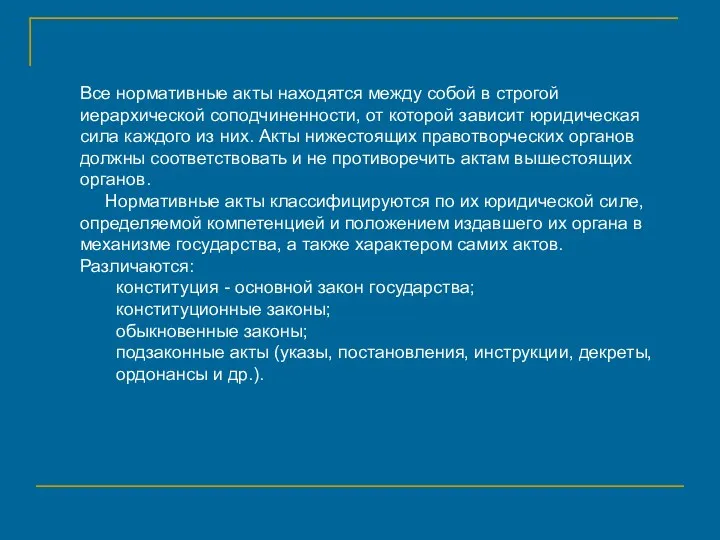 Все нормативные акты находятся между собой в строгой иерархической соподчиненности, от которой зависит юридическая сила каждого из них. Акты нижестоящих правотворческих органов должны соответствовать и не противоречить актам вышестоящих органов.

Нормативные акты классифицируются по их юридической силе, определяемой компетенцией и положением издавшего их органа в механизме государства, а также характером самих актов. Различаются:

конституция - основной закон государства;
конституционные законы;
обыкновенные законы;
подзаконные акты (указы, постановления, инструкции, декреты, ордонансы и др.).